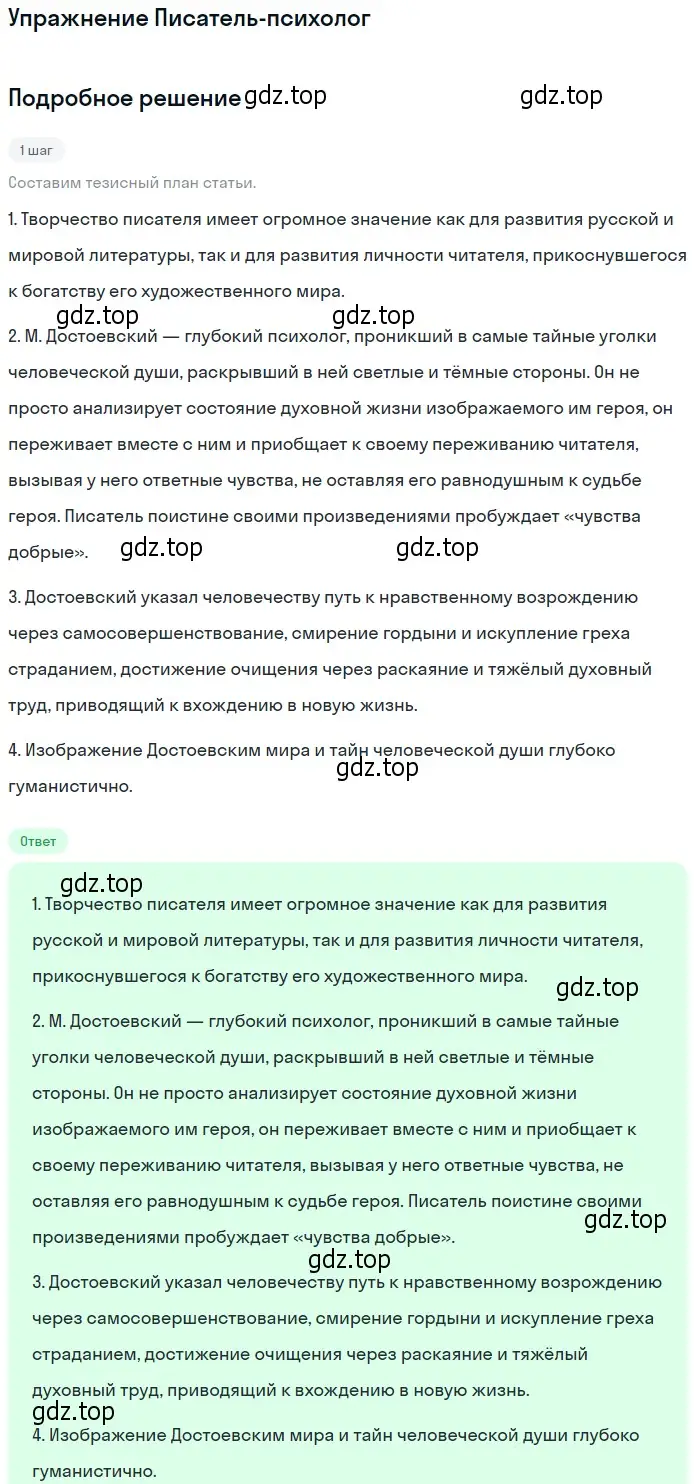 Упражнение Писатель-психолог

Подробное решение gdz.top gdz.top

1 шаг

Составим тезисный план статьи.

1. Творчество писателя имеет огромное значение как для развития русской и мировой литературы, так и для развития личности читателя, прикоснувшегося к богатству его художественного мира.

gdz.top gdz.top

2. М. Достоевский — глубокий психолог, проникший в самые тайные уголки человеческой души, раскрывший в ней светлые и тёмные стороны. Он не просто анализирует состояние духовной жизни изображаемого им героя, он переживает вместе с ним и приобщает к своему переживанию читателя, вызывая у него ответные чувства, не оставляя его равнодушным к судьбе героя. Писатель поистине своими произведениями пробуждает «чувства добрые».

gdz.top gdz.top

3. Достоевский указал человечеству путь к нравственному возрождению через самосовершенствование, смирение гордыни и искупление греха страданием, достижение очищения через раскаяние и тяжёлый духовный труд, приводящий к вхождению в новую жизнь.

4. Изображение Достоевским мира и тайн человеческой души глубоко гуманистично.

gdz.top

Ответ

gdz.top

1. Творчество писателя имеет огромное значение как для развития русской и мировой литературы, так и для развития личности читателя, прикоснувшегося к богатству его художественного мира.

gdz.top

2. М. Достоевский — глубокий психолог, проникший в самые тайные уголки человеческой души, раскрывший в ней светлые и тёмные стороны. Он не просто анализирует состояние духовной жизни изображаемого им героя, он переживает вместе с ним и приобщает к своему переживанию читателя, вызывая у него ответные чувства, не оставляя его равнодушным к судьбе героя. Писатель поистине своими произведениями пробуждает «чувства добрые».

gdz.top

gdz.top

3. Достоевский указал человечеству путь к нравственному возрождению через самосовершенствование, смирение гордыни и искупление греха страданием, достижение очищения через раскаяние и тяжёлый духовный труд, приводящий к вхождению в новую жизнь.

gdz.top

4. Изображение Достоевским мира и тайн человеческой души глубоко гуманистично.